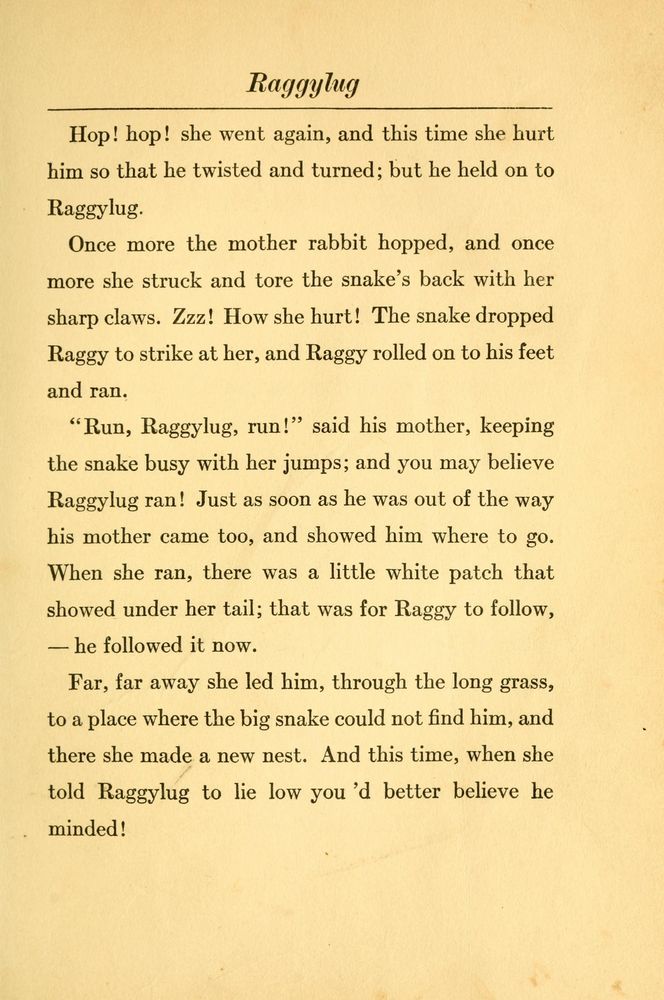 Raggylug

Hop! hop! she went again, and this time she hurt him so that he twisted and turned; but he held on to Raggylug.

Once more the mother rabbit hopped, and once more she struck and tore the snake's back with her sharp claws. Zzz! How she hurt! The snake dropped Raggy to strike at her, and Raggy rolled on to his feet and ran.

"Run, Raggylug, run!" said his mother, keeping the snake busy with her jumps; and you may believe Raggylug ran! Just as soon as he was out of the way his mother came too, and showed him where to go. When she ran, there was a little white patch that showed under her tail; that was for Raggy to follow, — he followed it now.

Far, far away she led him, through the long grass, to a place where the big snake could not find him, and there she made a new nest. And this time, when she told Raggylug to lie low you 'd better believe he minded!